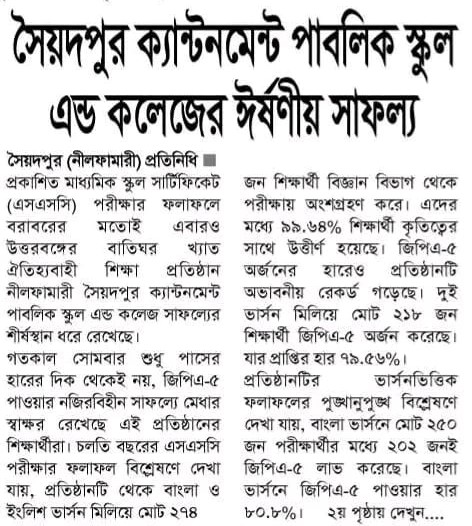 সৈয়দপুর ক্যান্টনমেন্ট পাবলিক স্কুল এন্ড কলেজের ঈর্ষণীয় সাফল্য

সৈয়দপুর (নীলফামারী) প্রতিনিধি ■ প্রকাশিত মাধ্যমিক স্কুল সার্টিফিকেট (এসএসসি) পরীক্ষার ফলাফলে বরাবরের মতোই এবারও উত্তরবঙ্গের বাতিঘর খ্যাত ঐতিহ্যবাহী শিক্ষা প্রতিষ্ঠান নীলফামারী সৈয়দপুর ক্যান্টনমেন্ট পাবলিক স্কুল এন্ড কলেজ সাফল্যের শীর্ষস্থান ধরে রেখেছে।

গতকাল সোমবার শুধু পাসের হারের দিক থেকেই নয়, জিপিএ-৫ পাওয়ার নজিরবিহীন সাফল্যে মেধার স্বাক্ষর রেখেছে এই প্রতিষ্ঠানের শিক্ষার্থীরা। চলতি বছরের এসএসসি পরীক্ষার ফলাফল বিশ্লেষণে দেখা যায়, প্রতিষ্ঠানটি থেকে বাংলা ও ইংলিশ ভার্সন মিলিয়ে মোট ২৭৪ জন শিক্ষার্থী বিজ্ঞান বিভাগ থেকে পরীক্ষায় অংশগ্রহণ করে। এদের মধ্যে ৯৯.৬৪% শিক্ষার্থী কৃতিত্বের সাথে উত্তীর্ণ হয়েছে। জিপিএ-৫ অর্জনের হারেও প্রতিষ্ঠানটি অভাবনীয় রেকর্ড গড়েছে। দুই ভার্সন মিলিয়ে মোট ২১৮ জন শিক্ষার্থী জিপিএ-৫ অর্জন করেছে। যার প্রাপ্তির হার ৭৯.৫৬%।

প্রতিষ্ঠানটির ভার্সনভিত্তিক ফলাফলের পুঙ্খানুপুঙ্খ বিশ্লেষণে দেখা যায়, বাংলা ভার্সনে মোট ২৫০ জন পরীক্ষার্থীর মধ্যে ২০২ জনই জিপিএ-৫ লাভ করেছে। বাংলা ভার্সনে জিপিএ-৫ পাওয়ার হার ৮০.৮%। ২য় পৃষ্ঠায় দেখুন....